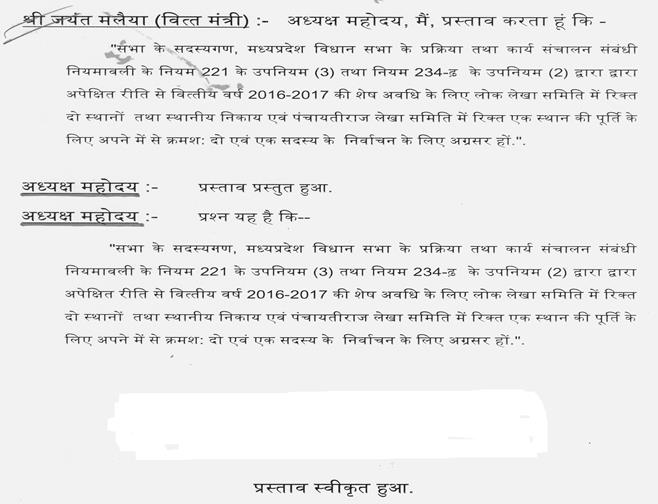 श्री जयंत मलैया (वित्त मंत्री) :- अध्यक्ष महोदय, मैं, प्रस्ताव करता हूं कि -

"सभा के सदस्यगण, मध्यप्रदेश विधान सभा के प्रक्रिया तथा कार्य संचालन संबंधी नियमावली के नियम 221 के उपनियम (3) तथा नियम 234-ढ के उपनियम (2) द्वारा द्वारा अपेक्षित रीति से वित्तीय वर्ष 2016-2017 की शेष अवधि के लिए लोक लेखा समिति में रिक्त दो स्थानों तथा स्थानीय निकाय एवं पंचायतीराज लेखा समिति में रिक्त एक स्थान की पूर्ति के लिए अपने में से क्रमश: दो एवं एक सदस्य के निर्वाचन के लिए अग्रसर हों.".

अध्यक्ष महोदय :- प्रस्ताव प्रस्तुत हुआ.

अध्यक्ष महोदय :- प्रश्न यह है कि--

"सभा के सदस्यगण, मध्यप्रदेश विधान सभा के प्रक्रिया तथा कार्य संचालन संबंधी नियमावली के नियम 221 के उपनियम (3) तथा नियम 234-ढ के उपनियम (2) द्वारा द्वारा अपेक्षित रीति से वित्तीय वर्ष 2016-2017 की शेष अवधि के लिए लोक लेखा समिति में रिक्त दो स्थानों तथा स्थानीय निकाय एवं पंचायतीराज लेखा समिति में रिक्त एक स्थान की पूर्ति के लिए अपने में से क्रमश: दो एवं एक सदस्य के निर्वाचन के लिए अग्रसर हों.".

प्रस्ताव स्वीकृत हुआ.